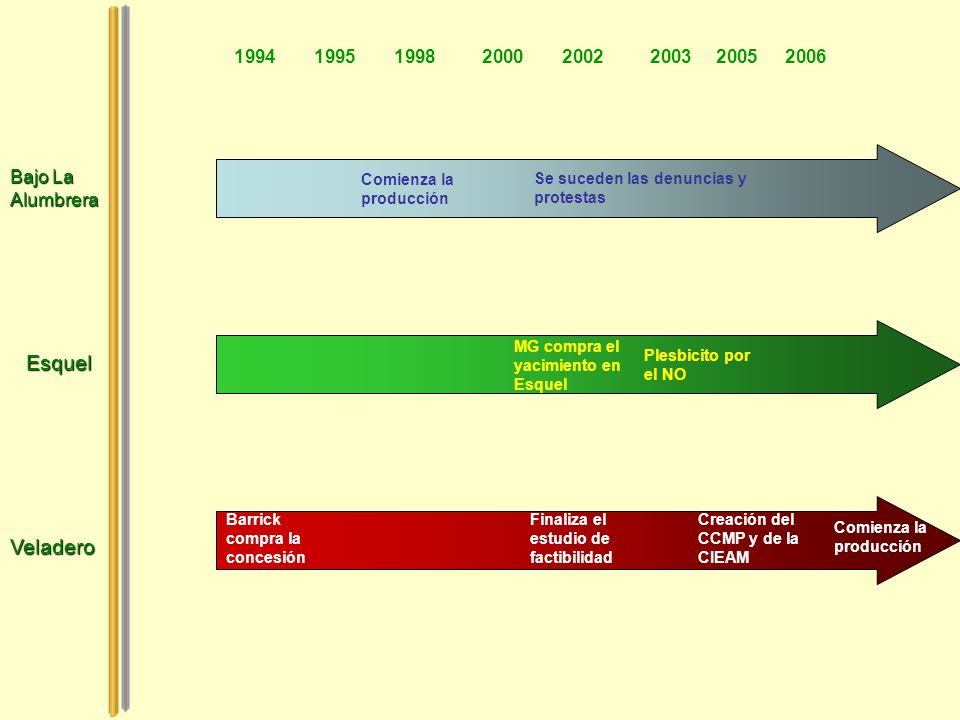 1994 1995 1998 2000 2002 2003 2005 2006

Bajo La Alumbrera

Comienza la producción

Se suceden las denuncias y protestas

Esquel

MG compra el yacimiento en Esquel

Plesbicito por el NO

Veladero

Barrick compra la concesión

Finaliza el estudio de factibilidad

Creación del CCMP y de la CIEAM

Comienza la producción